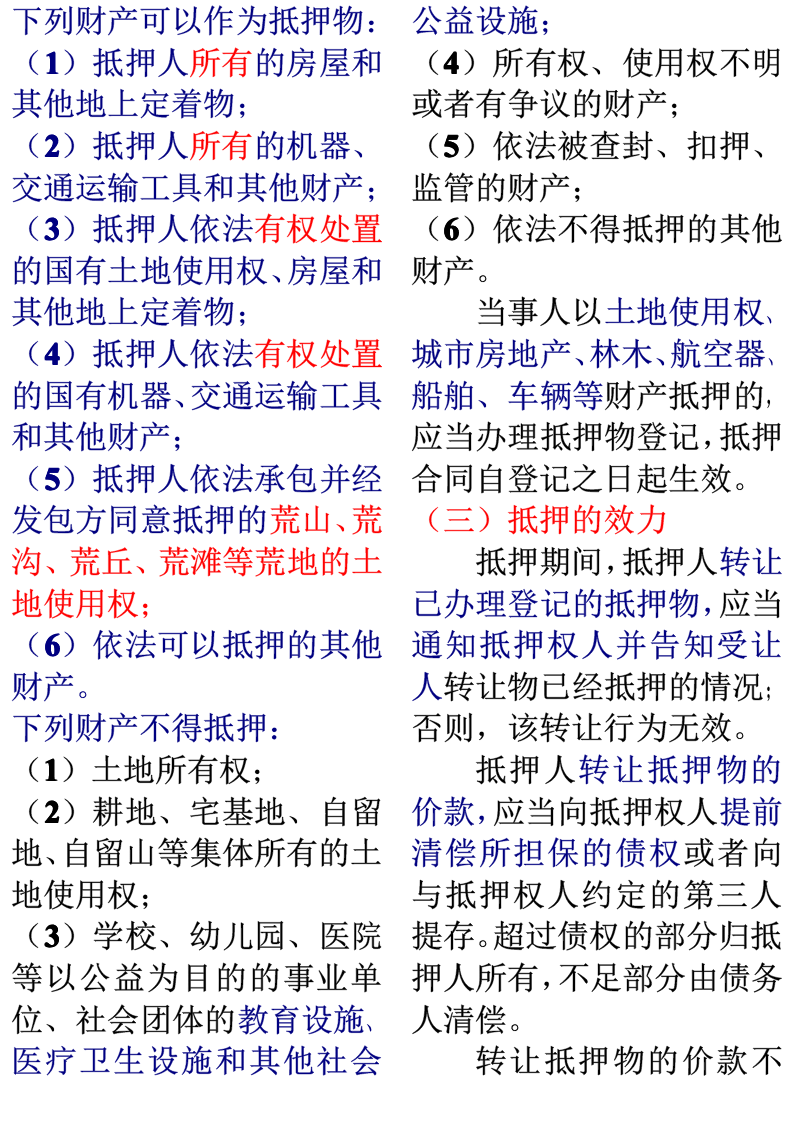 下列财产可以作为抵押物：
（1）抵押人所有的房屋和其他地上定着物；
（2）抵押人所有的机器、交通运输工具和其他财产；
（3）抵押人依法有权处置的国有土地使用权、房屋和其他地上定着物；
（4）抵押人依法有权处置的国有机器、交通运输工具和其他财产；
（5）抵押人依法承包并经发包方同意抵押的荒山、荒沟、荒丘、荒滩等荒地的土地使用权；
（6）依法可以抵押的其他财产。
下列财产不得抵押：
（1）土地所有权；
（2）耕地、宅基地、自留地、自留山等集体所有的土地使用权；
（3）学校、幼儿园、医院等以公益为目的的事业单位、社会团体的教育设施、医疗卫生设施和其他社会公益设施；
（4）所有权、使用权不明或者有争议的财产；
（5）依法被查封、扣押、监管的财产；
（6）依法不得抵押的其他财产。

当事人以土地使用权、城市房地产、林木、航空器、船舶、车辆等财产抵押的，应当办理抵押物登记，抵押合同自登记之日起生效。
（三）抵押的效力

抵押期间，抵押人转让已办理登记的抵押物，应当通知抵押权人并告知受让人转让物已经抵押的情况；否则，该转让行为无效。

抵押人转让抵押物的价款，应当向抵押权人提前清偿所担保的债权或者向与抵押权人约定的第三人提存。超过债权的部分归抵押人所有，不足部分由债务人清偿。

转让抵押物的价款不